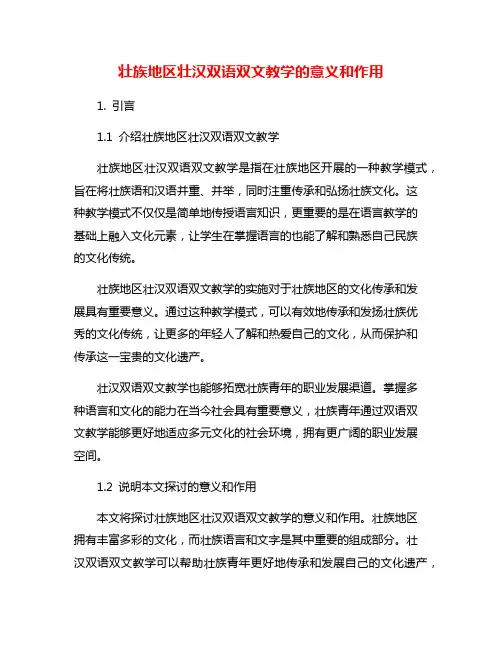 壮族地区壮汉双语双文教学的意义和作用

1. 引言

1.1 介绍壮族地区壮汉双语双文教学

壮族地区壮汉双语双文教学是指在壮族地区开展的一种教学模式，旨在将壮族语和汉语并重、并举，同时注重传承和弘扬壮族文化。这种教学模式不仅仅是简单地传授语言知识，更重要的是在语言教学的基础上融入文化元素，让学生在掌握语言的也能了解和熟悉自己民族的文化传统。

壮族地区壮汉双语双文教学的实施对于壮族地区的文化传承和发展具有重要意义。通过这种教学模式，可以有效地传承和发扬壮族优秀的文化传统，让更多的年轻人了解和热爱自己的文化，从而保护和传承这一宝贵的文化遗产。

壮汉双语双文教学也能够拓宽壮族青年的职业发展渠道。掌握多种语言和文化的能力在当今社会具有重要意义，壮族青年通过双语双文教学能够更好地适应多元文化的社会环境，拥有更广阔的职业发展空间。

1.2 说明本文探讨的意义和作用

本文将探讨壮族地区壮汉双语双文教学的意义和作用。壮族地区拥有丰富多彩的文化，而壮族语言和文字是其中重要的组成部分。壮汉双语双文教学可以帮助壮族青年更好地传承和发展自己的文化遗产，